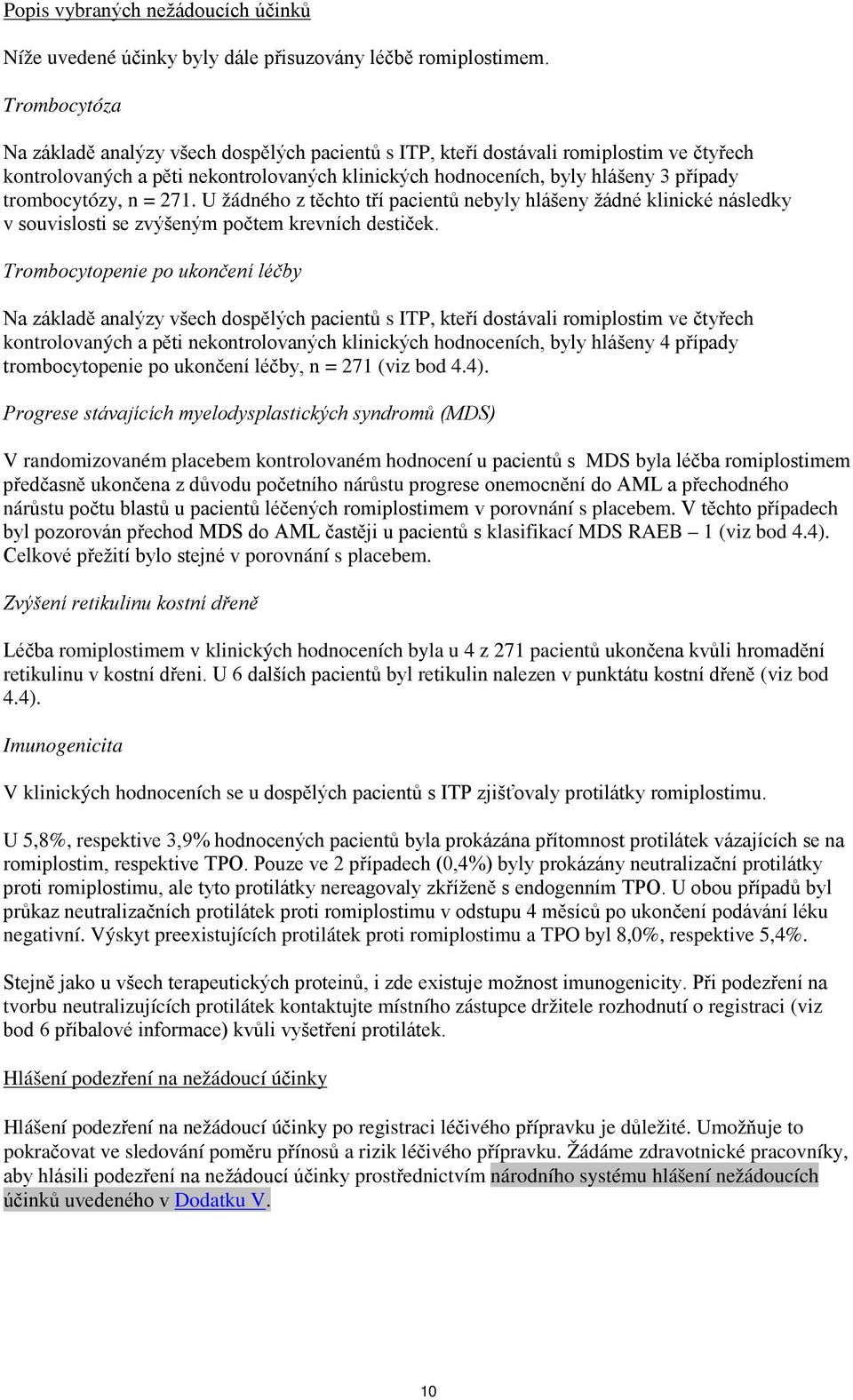 Popis vybraných nežádoucích účinků

Níže uvedené účinky byly dále přisuzovány léčbě romiplostimem.

Trombocytóza

Na základě analýzy všech dospělých pacientů s ITP, kteří dostávali romiplostim ve čtyřech kontrolovaných a pěti nekontrolovaných klinických hodnoceních, byly hlášeny 3 případy trombocytózy, n = 271. U žádného z těchto tří pacientů nebyly hlášeny žádné klinické následky v souvislosti se zvýšeným počtem krevních destiček.

Trombocytopenie po ukončení léčby

Na základě analýzy všech dospělých pacientů s ITP, kteří dostávali romiplostim ve čtyřech kontrolovaných a pěti nekontrolovaných klinických hodnoceních, byly hlášeny 4 případy trombocytopenie po ukončení léčby, n = 271 (viz bod 4.4).

Progrese stávajících myelodysplastických syndromů (MDS)

V randomizovaném placebem kontrolovaném hodnocení u pacientů s MDS byla léčba romiplostimem předčasně ukončena z důvodu početního nárůstu progrese onemocnění do AML a přechodného nárůstu počtu blastů u pacientů léčených romiplostimem v porovnání s placebem. V těchto případech byl pozorován přechod MDS do AML častěji u pacientů s klasifikací MDS RAEB – 1 (viz bod 4.4). Celkové přežití bylo stejné v porovnání s placebem.

Zvýšení retikulinu kostní dřeně

Léčba romiplostimem v klinických hodnoceních byla u 4 z 271 pacientů ukončena kvůli hromadění retikulinu v kostní dřeni. U 6 dalších pacientů byl retikulin nalezen v punktátu kostní dřeně (viz bod 4.4).

Imunogenicita

V klinických hodnoceních se u dospělých pacientů s ITP zjišťovaly protilátky romiplostimu.

U 5,8%, respektive 3,9% hodnocených pacientů byla prokázána přítomnost protilátek vázajících se na romiplostim, respektive TPO. Pouze ve 2 případech (0,4%) byly prokázány neutralizační protilátky proti romiplostimu, ale tyto protilátky nereagovaly zkříženě s endogenním TPO. U obou případů byl průkaz neutralizačních protilátek proti romiplostimu v odstupu 4 měsíců po ukončení podávání léku negativní. Výskyt preexistujících protilátek proti romiplostimu a TPO byl 8,0%, respektive 5,4%.

Stejně jako u všech terapeutických proteinů, i zde existuje možnost imunogenicity. Při podezření na tvorbu neutralizujících protilátek kontaktujte místního zástupce držitele rozhodnutí o registraci (viz bod 6 příbalové informace) kvůli vyšetření protilátek.

Hlášení podezření na nežádoucí účinky

Hlášení podezření na nežádoucí účinky po registraci léčivého přípravku je důležité. Umožňuje to pokračovat ve sledování poměru přínosů a rizik léčivého přípravku. Žádáme zdravotnické pracovníky, aby hlásili podezření na nežádoucí účinky prostřednictvím národního systému hlášení nežádoucích účinků uvedeného v Dodatku V.

10